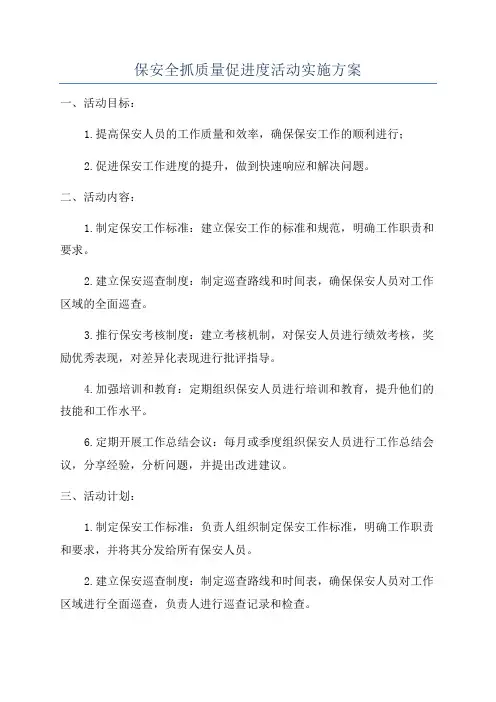 保安全抓质量促进度活动实施方案

一、活动目标：

1.提高保安人员的工作质量和效率，确保保安工作的顺利进行；

2.促进保安工作进度的提升，做到快速响应和解决问题。

二、活动内容：

1.制定保安工作标准：建立保安工作的标准和规范，明确工作职责和要求。

2.建立保安巡查制度：制定巡查路线和时间表，确保保安人员对工作区域的全面巡查。

3.推行保安考核制度：建立考核机制，对保安人员进行绩效考核，奖励优秀表现，对差异化表现进行批评指导。

4.加强培训和教育：定期组织保安人员进行培训和教育，提升他们的技能和工作水平。

6.定期开展工作总结会议：每月或季度组织保安人员进行工作总结会议，分享经验，分析问题，并提出改进建议。

三、活动计划：

1.制定保安工作标准：负责人组织制定保安工作标准，明确工作职责和要求，并将其分发给所有保安人员。

2.建立保安巡查制度：制定巡查路线和时间表，确保保安人员对工作区域进行全面巡查，负责人进行巡查记录和检查。